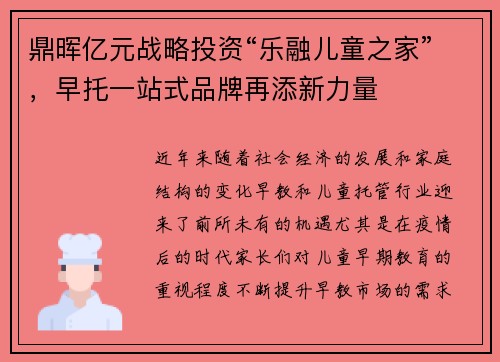 鼎晖亿元战略投资“乐融儿童之家”，早托一站式品牌再添新力量

近年来随着社会经济的发展和家庭结构的变化早教和儿童托管行业迎来了前所未有的机遇尤其是在疫情后的时代家长们对儿童早期教育的重视程度不断提升早教市场的需求